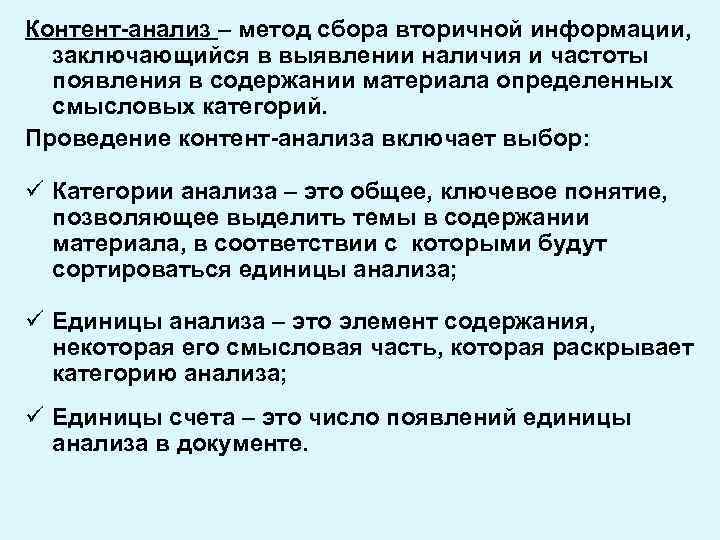 Контент-анализ – метод сбора вторичной информации, заключающийся в выявлении наличия и частоты появления в содержании материала определенных смысловых категорий.

Проведение контент-анализа включает выбор:

✓ Категории анализа – это общее, ключевое понятие, позволяющее выделить темы в содержании материала, в соответствии с которыми будут сортироваться единицы анализа;

✓ Единицы анализа – это элемент содержания, некоторая его смысловая часть, которая раскрывает категорию анализа;

✓ Единицы счета – это число появлений единицы анализа в документе.